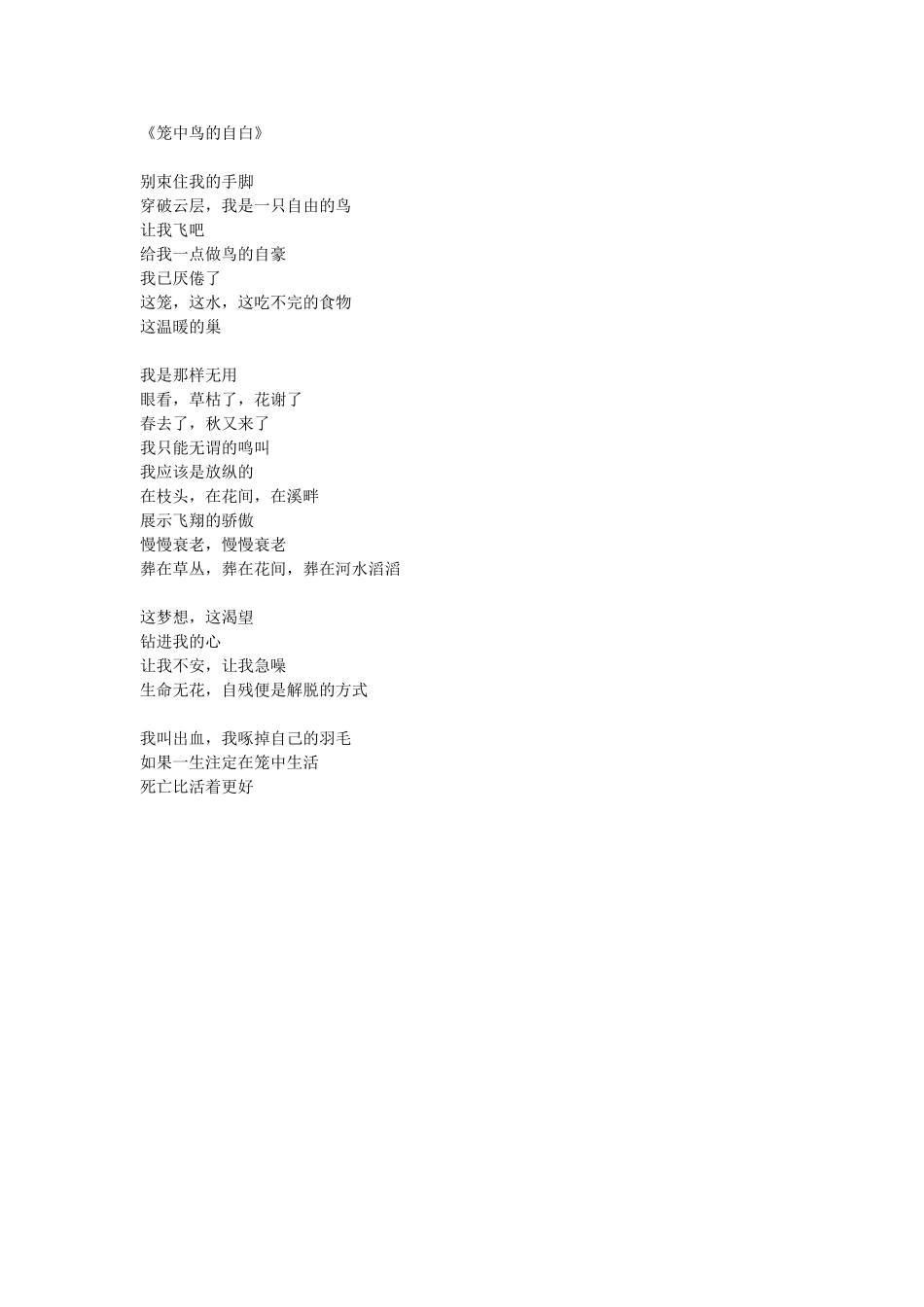 《笼中鸟的自白》

别束住我的手脚
穿破云层，我是一只自由的鸟
让我飞吧
给我一点做鸟的自豪
我已厌倦了
这笼，这水，这吃不完的食物
这温暖的巢

我是那样无用
眼看，草枯了，花谢了
春去了，秋又来了
我只能无谓的鸣叫
我应该是放纵的
在枝头，在花间，在溪畔
展示飞翔的骄傲
慢慢衰老，慢慢衰老
葬在草丛，葬在花间，葬在河水滔滔

这梦想，这渴望
钻进我的心
让我不安，让我急噪
生命无花，自残便是解脱的方式

我叫出血，我啄掉自己的羽毛
如果一生注定在笼中生活
死亡比活着更好